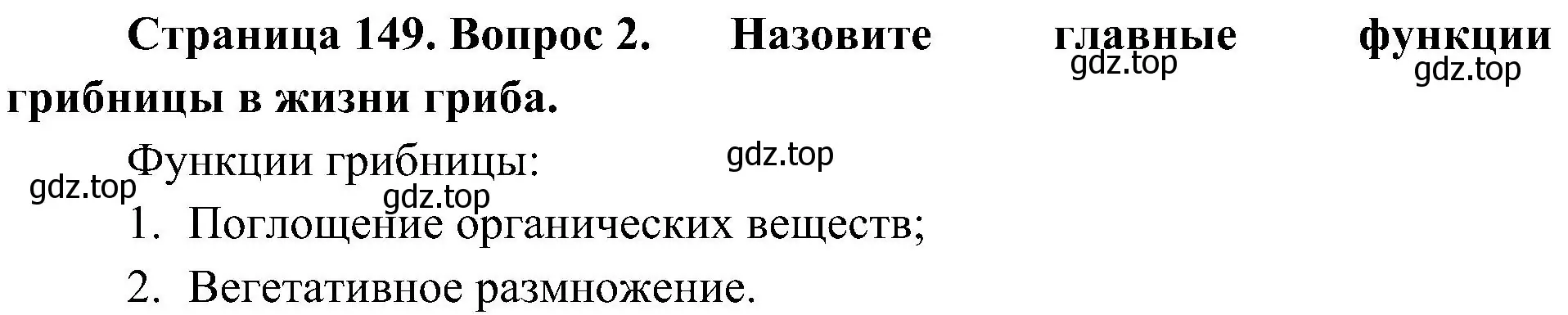 Страница 149. Вопрос 2. Назовите главные функции грибницы в жизни гриба.

gdz.top gdz.top

Функции грибницы:

gdz.top gdz.top gdz.top

1. Поглощение органических веществ;
2. Вегетативное размножение.